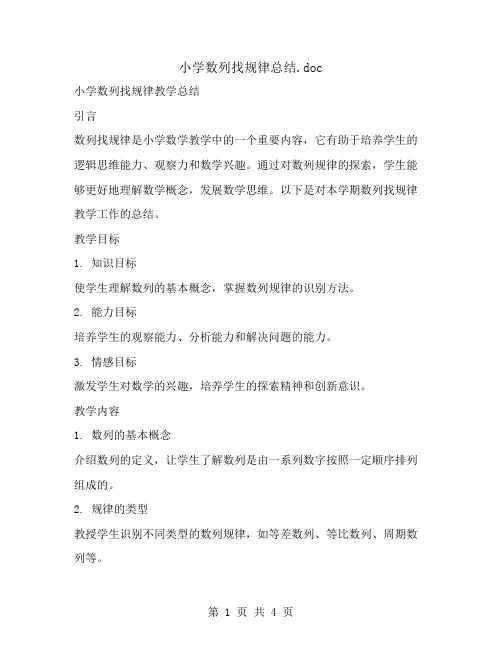 小学数列找规律总结.doc

小学数列找规律教学总结

引言

数列找规律是小学数学教学中的一个重要内容，它有助于培养学生的逻辑思维能力、观察力和数学兴趣。通过对数列规律的探索，学生能够更好地理解数学概念，发展数学思维。以下是对本学期数列找规律教学工作的总结。

教学目标

1. 知识目标

使学生理解数列的基本概念，掌握数列规律的识别方法。

2. 能力目标

培养学生的观察能力、分析能力和解决问题的能力。

3. 情感目标

激发学生对数学的兴趣，培养学生的探索精神和创新意识。

教学内容

1. 数列的基本概念

介绍数列的定义，让学生了解数列是由一系列数字按照一定顺序排列组成的。

2. 规律的类型

教授学生识别不同类型的数列规律，如等差数列、等比数列、周期数列等。

第 1 页 共 4 页